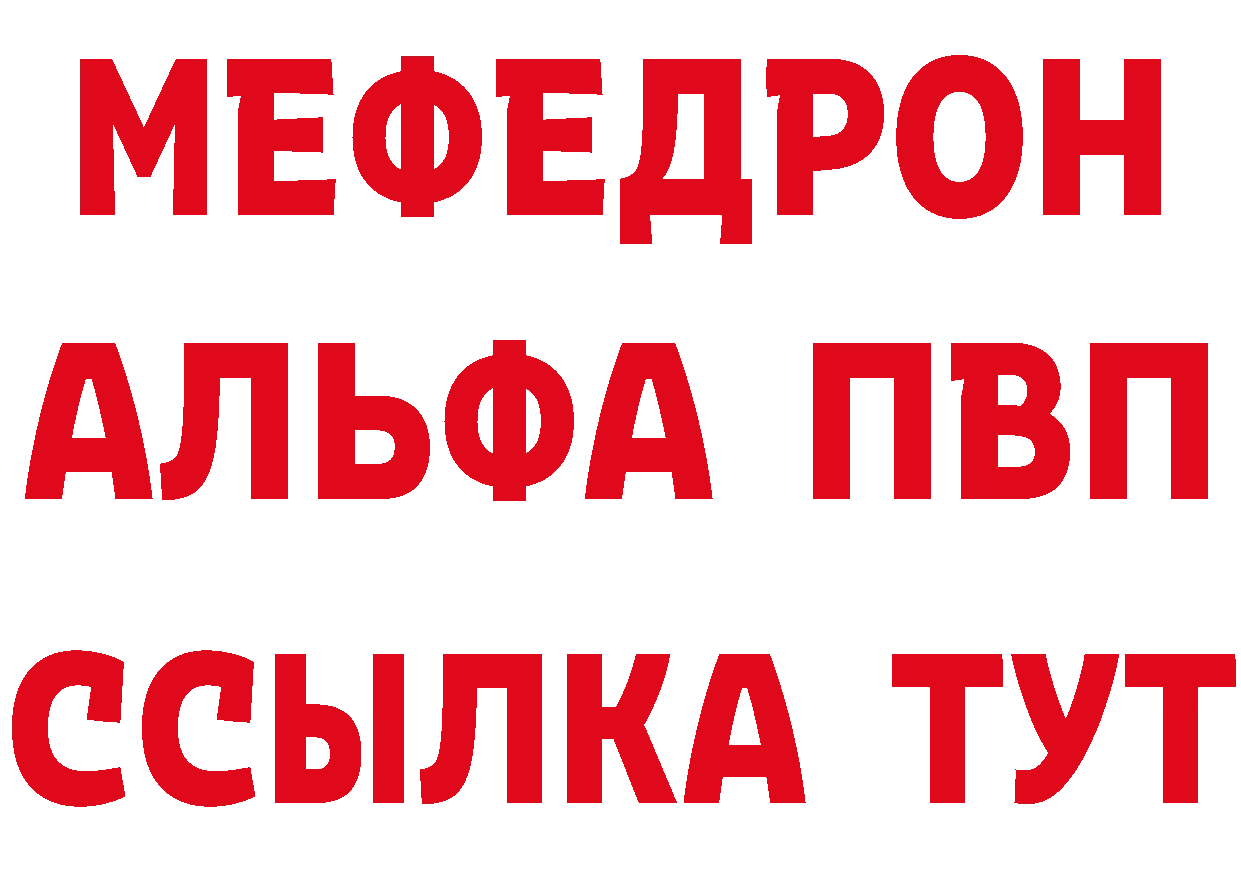 МЕФЕДРОН
АЛЬФА ПВП
ССЫЛКА ТУТ